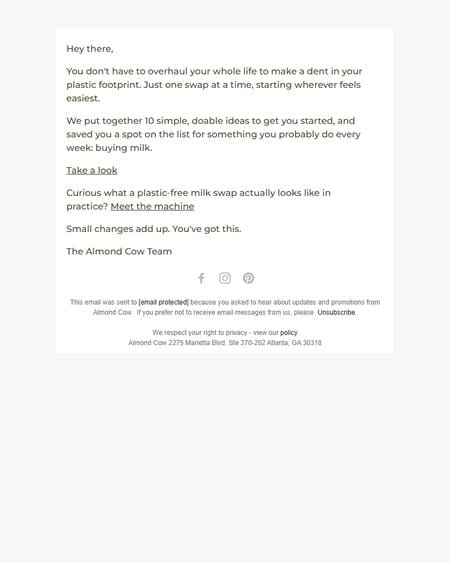 Hey there,

You don't have to overhaul your whole life to make a dent in your plastic footprint. Just one swap at a time, starting wherever feels easiest.

We put together 10 simple, doable ideas to get you started, and saved you a spot on the list for something you probably do every week: buying milk.

Take a look

Curious what a plastic-free milk swap actually looks like in practice? Meet the machine

Small changes add up. You've got this.

The Almond Cow Team

This email was sent to [email protected] because you asked to hear about updates and promotions from Almond Cow. If you prefer not to receive email messages from us, please Unsubscribe.

We respect your right to privacy - view our policy
Almond Cow 2275 Marietta Blvd. Ste 270-202 Atlanta, GA 30318